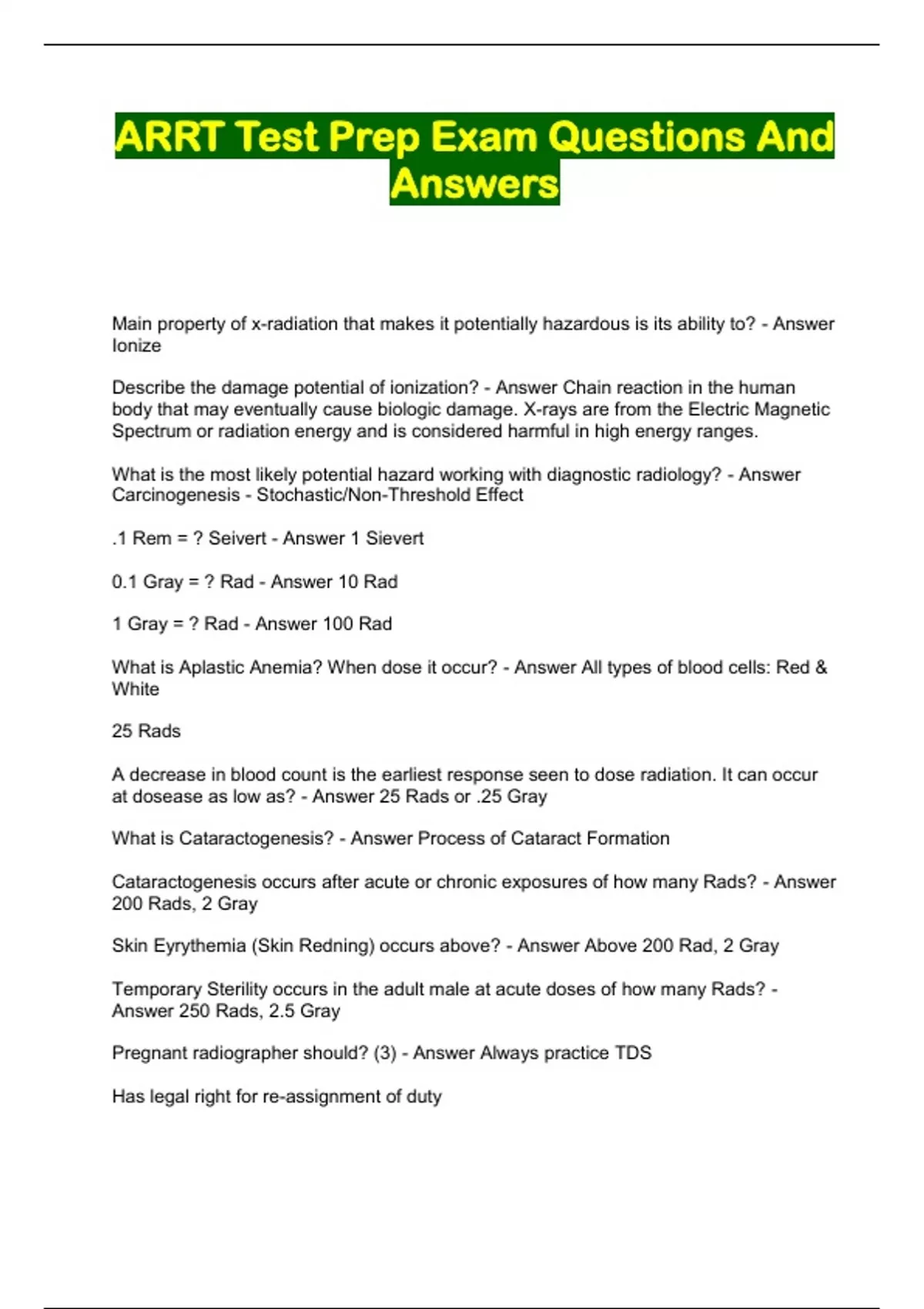 ARRT Test Prep Exam Questions And Answers

Main property of x-radiation that makes it potentially hazardous is its ability to? - Answer Ionize

Describe the damage potential of ionization? - Answer Chain reaction in the human body that may eventually cause biologic damage. X-rays are from the Electric Magnetic Spectrum or radiation energy and is considered harmful in high energy ranges.

What is the most likely potential hazard working with diagnostic radiology? - Answer Carcinogenesis - Stochastic/Non-Threshold Effect

.1 Rem = ? Seivert - Answer 1 Sievert

0.1 Gray = ? Rad - Answer 10 Rad

1 Gray = ? Rad - Answer 100 Rad

What is Aplastic Anemia? When dose it occur? - Answer All types of blood cells: Red & White

25 Rads

A decrease in blood count is the earliest response seen to dose radiation. It can occur at dosease as low as? - Answer 25 Rads or .25 Gray

What is Cataractogenesis? - Answer Process of Cataract Formation

Cataractogenesis occurs after acute or chronic exposures of how many Rads? - Answer 200 Rads, 2 Gray

Skin Eyrythemia (Skin Redning) occurs above? - Answer Above 200 Rad, 2 Gray

Temporary Sterility occurs in the adult male at acute doses of how many Rads? - Answer 250 Rads, 2.5 Gray

Pregnant radiographer should? (3) - Answer Always practice TDS

Has legal right for re-assignment of duty